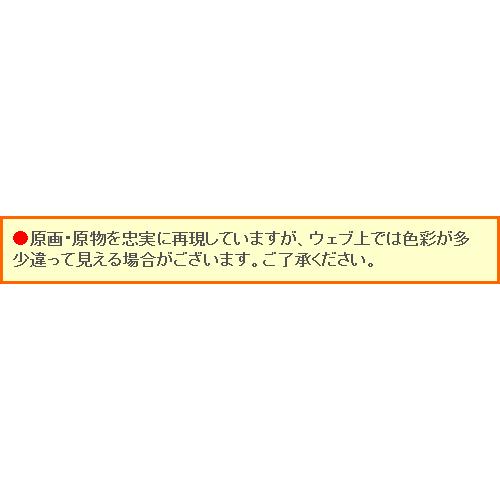 ●原画･原物を忠実に再現していますが、ウェブ上では色彩が多少違って見える場合がございます。ご了承ください。